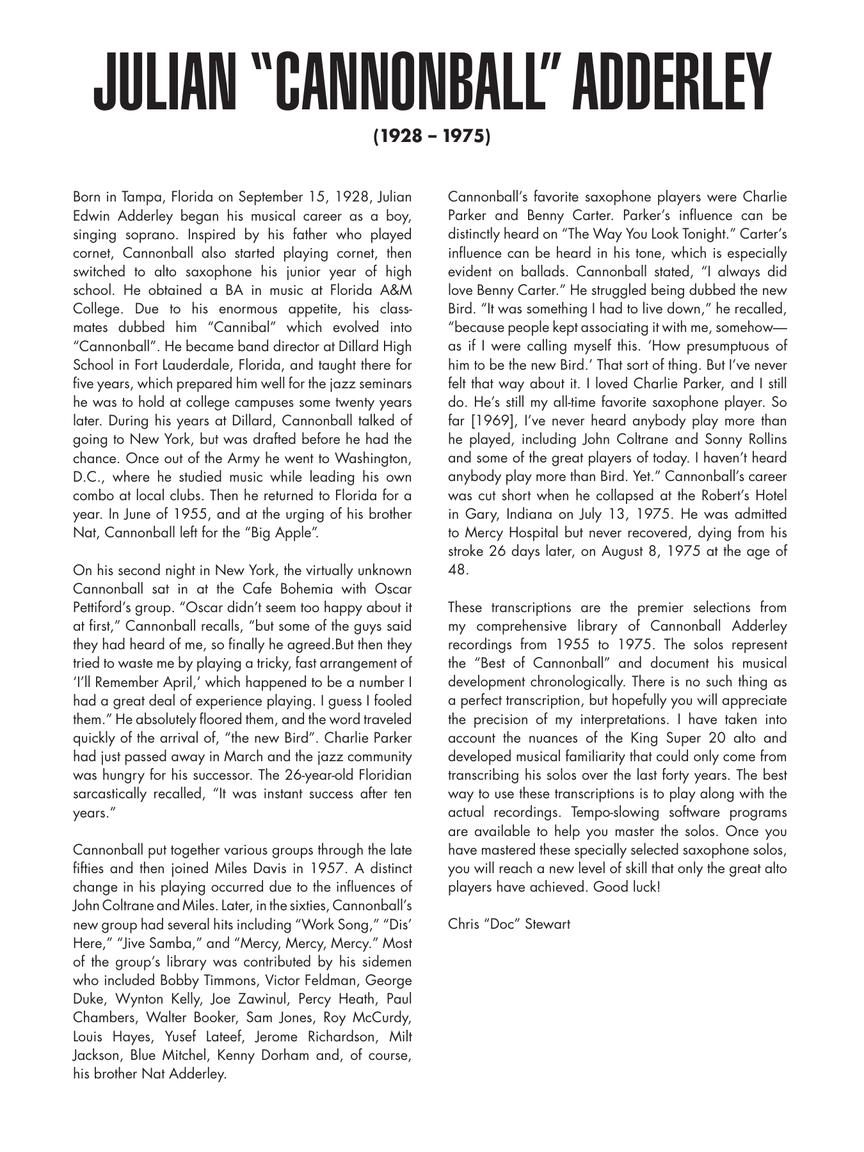 JULIAN “CANNONBALL” ADDERLEY

(1928 – 1975)

Born in Tampa, Florida on September 15, 1928, Julian Edwin Adderley began his musical career as a boy, singing soprano. Inspired by his father who played cornet, Cannonball also started playing cornet, then switched to alto saxophone his junior year of high school. He obtained a BA in music at Florida A&M College. Due to his enormous appetite, his classmates dubbed him “Cannibal” which evolved into “Cannonball”. He became band director at Dillard High School in Fort Lauderdale, Florida, and taught there for five years, which prepared him well for the jazz seminars he was to hold at college campuses some twenty years later. During his years at Dillard, Cannonball talked of going to New York, but was drafted before he had the chance. Once out of the Army he went to Washington, D.C., where he studied music while leading his own combo at local clubs. Then he returned to Florida for a year. In June of 1955, and at the urging of his brother Nat, Cannonball left for the “Big Apple”.

On his second night in New York, the virtually unknown Cannonball sat in at the Cafe Bohemia with Oscar Pettiford’s group. “Oscar didn’t seem too happy about it at first,” Cannonball recalls, “but some of the guys said they had heard of me, so finally he agreed.But then they tried to waste me by playing a tricky, fast arrangement of ‘I’ll Remember April,’ which happened to be a number I had a great deal of experience playing. I guess I fooled them.” He absolutely floored them, and the word traveled quickly of the arrival of, “the new Bird”. Charlie Parker had just passed away in March and the jazz community was hungry for his successor. The 26-year-old Floridian sarcastically recalled, “It was instant success after ten years.”

Cannonball put together various groups through the late fifties and then joined Miles Davis in 1957. A distinct change in his playing occurred due to the influences of John Coltrane and Miles. Later, in the sixties, Cannonball’s new group had several hits including “Work Song,” “Dis’ Here,” “Jive Samba,” and “Mercy, Mercy, Mercy.” Most of the group’s library was contributed by his sidemen who included Bobby Timmons, Victor Feldman, George Duke, Wynton Kelly, Joe Zawinul, Percy Heath, Paul Chambers, Walter Booker, Sam Jones, Roy McCurdy, Louis Hayes, Yusef Lateef, Jerome Richardson, Milt Jackson, Blue Mitchel, Kenny Dorham and, of course, his brother Nat Adderley.

Cannonball’s favorite saxophone players were Charlie Parker and Benny Carter. Parker’s influence can be distinctly heard on “The Way You Look Tonight.” Carter’s influence can be heard in his tone, which is especially evident on ballads. Cannonball stated, “I always did love Benny Carter.” He struggled being dubbed the new Bird. “It was something I had to live down,” he recalled, “because people kept associating it with me, somehow—as if I were calling myself this. ‘How presumptuous of him to be the new Bird.’ That sort of thing. But I’ve never felt that way about it. I loved Charlie Parker, and I still do. He’s still my all-time favorite saxophone player. So far [1969], I’ve never heard anybody play more than he played, including John Coltrane and Sonny Rollins and some of the great players of today. I haven’t heard anybody play more than Bird. Yet.” Cannonball’s career was cut short when he collapsed at the Robert’s Hotel in Gary, Indiana on July 13, 1975. He was admitted to Mercy Hospital but never recovered, dying from his stroke 26 days later, on August 8, 1975 at the age of 48.

These transcriptions are the premier selections from my comprehensive library of Cannonball Adderley recordings from 1955 to 1975. The solos represent the “Best of Cannonball” and document his musical development chronologically. There is no such thing as a perfect transcription, but hopefully you will appreciate the precision of my interpretations. I have taken into account the nuances of the King Super 20 alto and developed musical familiarity that could only come from transcribing his solos over the last forty years. The best way to use these transcriptions is to play along with the actual recordings. Tempo-slowing software programs are available to help you master the solos. Once you have mastered these specially selected saxophone solos, you will reach a new level of skill that only the great alto players have achieved. Good luck!

Chris “Doc” Stewart